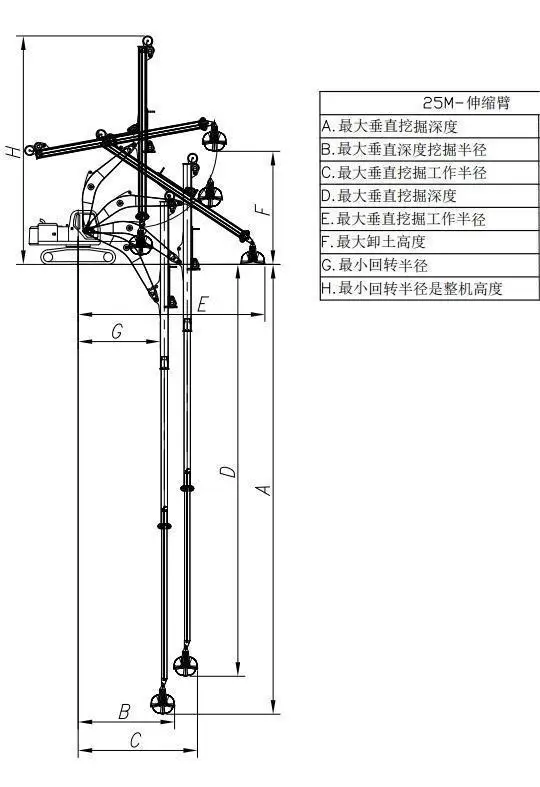 H
F
E
G
D
A
B
C

| 25M-伸缩臂 |
|---|
| A.最大垂直挖掘深度 |
| B.最大垂直深度挖掘半径 |
| C.最大垂直挖掘工作半径 |
| D.最大垂直挖掘深度 |
| E.最大垂直挖掘工作半径 |
| F.最大卸土高度 |
| G.最小回转半径 |
| H.最小回转半径是整机高度 |